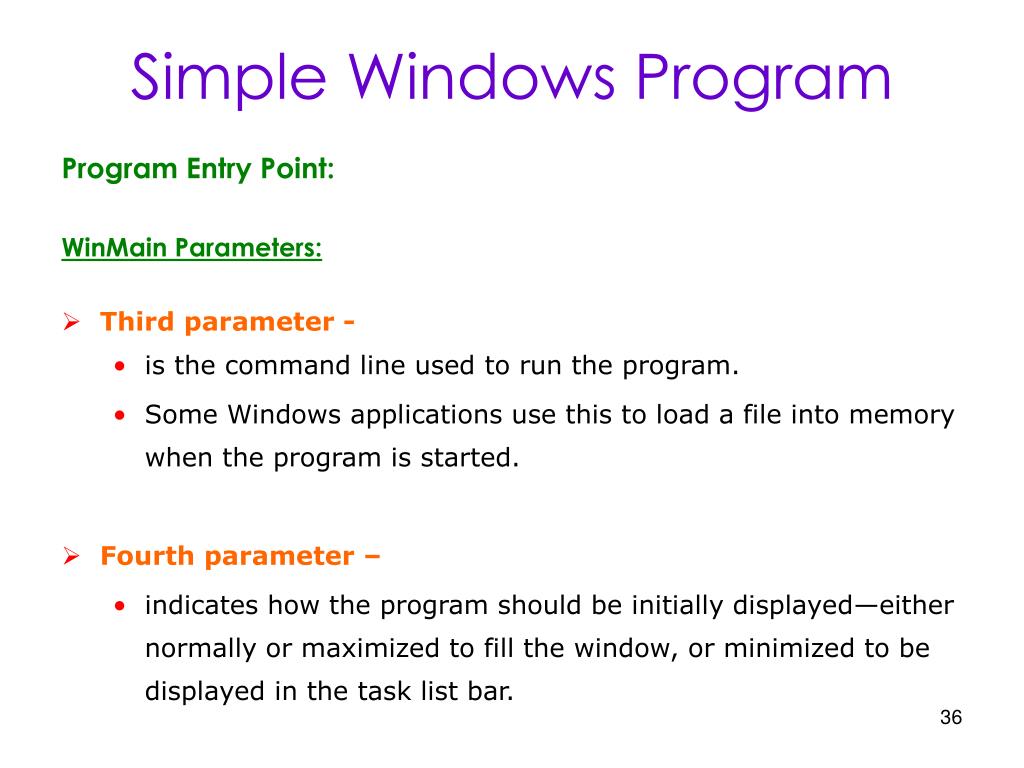 Simple Windows Program

Program Entry Point:

WinMain Parameters:

➢ Third parameter -
• is the command line used to run the program.
• Some Windows applications use this to load a file into memory when the program is started.

➢ Fourth parameter –
• indicates how the program should be initially displayed—either normally or maximized to fill the window, or minimized to be displayed in the task list bar.

36